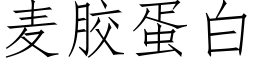 麦胶蛋白